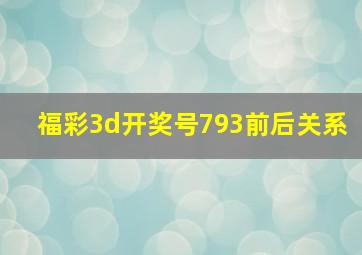 福彩3d开奖号793前后关系